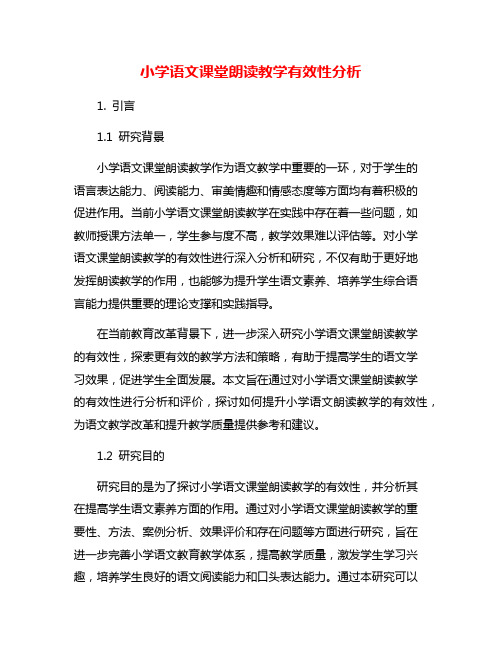 小学语文课堂朗读教学有效性分析

1. 引言

1.1 研究背景

小学语文课堂朗读教学作为语文教学中重要的一环，对于学生的语言表达能力、阅读能力、审美情趣和情感态度等方面均有着积极的促进作用。当前小学语文课堂朗读教学在实践中存在着一些问题，如教师授课方法单一，学生参与度不高，教学效果难以评估等。对小学语文课堂朗读教学的有效性进行深入分析和研究，不仅有助于更好地发挥朗读教学的作用，也能够为提升学生语文素养、培养学生综合语言能力提供重要的理论支撑和实践指导。

在当前教育改革背景下，进一步深入研究小学语文课堂朗读教学的有效性，探索更有效的教学方法和策略，有助于提高学生的语文学习效果，促进学生全面发展。本文旨在通过对小学语文课堂朗读教学的有效性进行分析和评价，探讨如何提升小学语文朗读教学的有效性，为语文教学改革和提升教学质量提供参考和建议。

1.2 研究目的

研究目的是为了探讨小学语文课堂朗读教学的有效性，并分析其在提高学生语文素养方面的作用。通过对小学语文课堂朗读教学的重要性、方法、案例分析、效果评价和存在问题等方面进行研究，旨在进一步完善小学语文教育教学体系，提高教学质量，激发学生学习兴趣，培养学生良好的语文阅读能力和口头表达能力。通过本研究可以